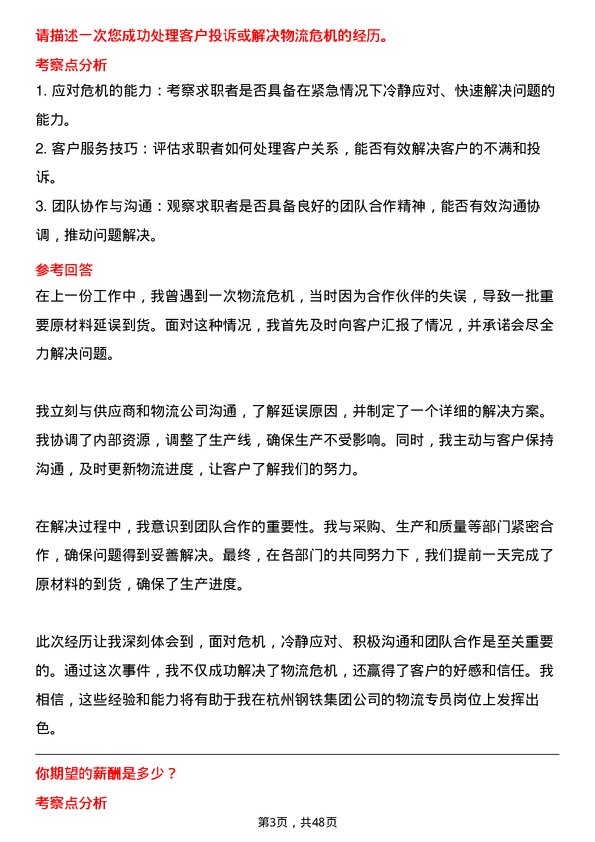 请描述一次您成功处理客户投诉或解决物流危机的经历。

考察点分析

1. 应对危机的能力：考察求职者是否具备在紧急情况下冷静应对、快速解决问题的能力。

2. 客户服务技巧：评估求职者如何处理客户关系，能否有效解决客户的不满和投诉。

3. 团队协作与沟通：观察求职者是否具备良好的团队合作精神，能否有效沟通协调，推动问题解决。

参考回答

在上一份工作中，我曾遇到一次物流危机，当时因为合作伙伴的失误，导致一批重要原材料延误到货。面对这种情况，我首先及时向客户汇报了情况，并承诺会尽全力解决问题。

我立刻与供应商和物流公司沟通，了解延误原因，并制定了一个详细的解决方案。我协调了内部资源，调整了生产线，确保生产不受影响。同时，我主动与客户保持沟通，及时更新物流进度，让客户了解我们的努力。

在解决过程中，我意识到团队合作的重要性。我与采购、生产和质量等部门紧密合作，确保问题得到妥善解决。最终，在各部门的共同努力下，我们提前一天完成了原材料的到货，确保了生产进度。

此次经历让我深刻体会到，面对危机，冷静应对、积极沟通和团队合作是至关重要的。通过这次事件，我不仅成功解决了物流危机，还赢得了客户的好感和信任。我相信，这些经验和能力将有助于我在杭州钢铁集团公司的物流专员岗位上发挥出色。

你期望的薪酬是多少？

考察点分析

第3页，共48页